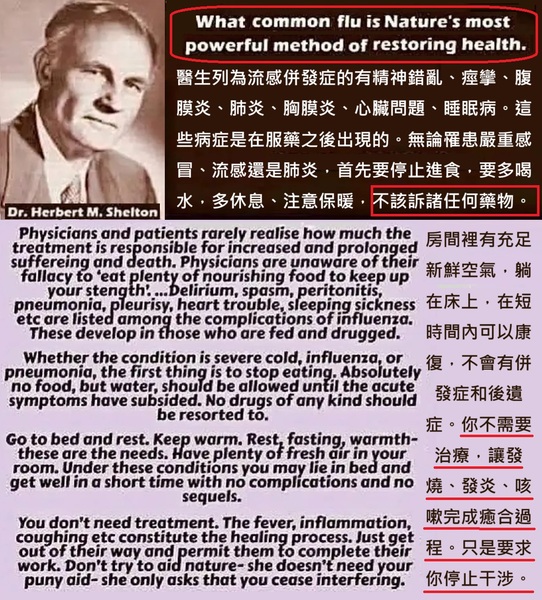 Dr. Herbert M. Shelton

What common flu is Nature's most powerful method of restoring health.

醫生列為流感併發症的有精神錯亂、痙攣、腹膜炎、肺炎、胸膜炎、心臟問題、睡眠病。這些病症是在服藥之後出現的。無論罹患嚴重感冒、流感還是肺炎，首先要停止進食，要多喝水，多休息、注意保暖，不該訴諸任何藥物。

Physicians and patients rarely realise how much the treatment is responsible for increased and prolonged suffereing and death. Physicians are unaware of their fallacy to 'eat plenty of nourishing food to keep up your stength'. ...Delirium, spasm, peritonitis, pneumonia, pleurisy, heart trouble, sleeping sickness etc are listed among the complications of influenza. These develop in those who are fed and drugged.

Whether the condition is severe cold, influenza, or pneumonia, the first thing is to stop eating. Absolutely no food, but water, should be allowed until the acute symptoms have subsided. No drugs of any kind should be resorted to.

Go to bed and rest. Keep warm. Rest, fasting, warmth- these are the needs. Have plenty of fresh air in your room. Under these conditions you may lie in bed and get well in a short time with no complications and no sequels.

You don't need treatment. The fever, inflammation, coughing etc constitute the healing process. Just get out of their way and permit them to complete their work. Don't try to aid nature- she doesn't need your puny aid- she only asks that you cease interfering.

房間裡有充足新鮮空氣，躺在床上，在短時間內可以康復，不會有併發症和後遺症。你不需要治療，讓發燒、發炎、咳嗽完成癒合過程。只是要求你停止干涉。